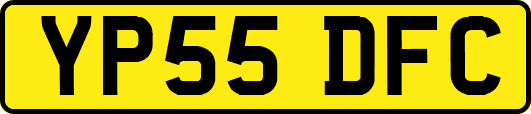 YP55 DFC